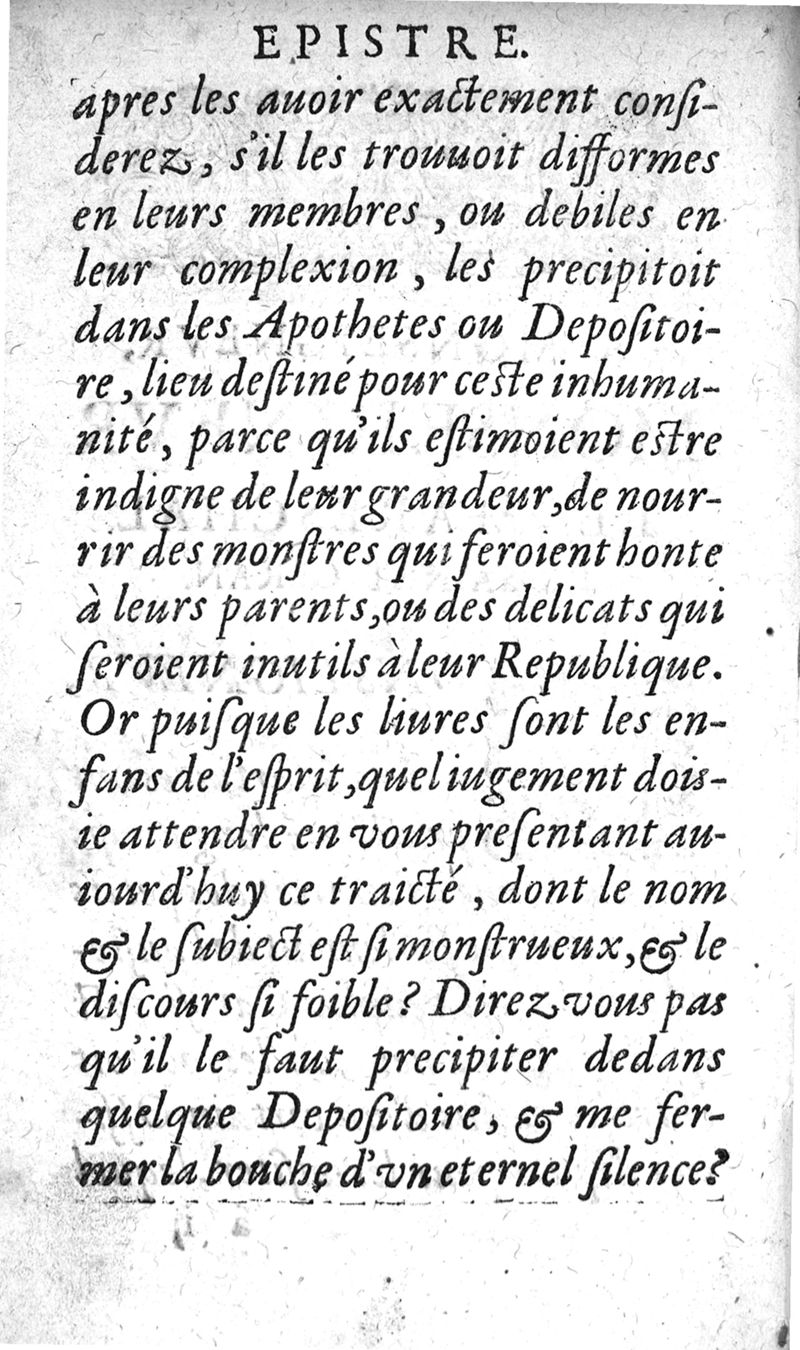 EPISTRE.

apres les auoir exactement considerez, s'il les trouuoit difformes en leurs membres, ou debiles en leur complexion, les precipitoit dans les Apothetes ou Depositoire, lieu destiné pour ceste inhumanité, parce qu'ils estimoient estre indigne de leur grandeur, de nourrir des monstres qui feroient honte à leurs parents, ou des delicats qui seroient inutils à leur Republique. Or puisque les liures sont les enfans de l'esprit, quel iugement dois-ie attendre en vous presentant auiourd'huy ce traicté, dont le nom & le subiect est si monstrueux, & le discours si foible? Direz vous pas qu'il le faut precipiter dedans quelque Depositoire, & me fermer la bouche d'vn eternel silence?